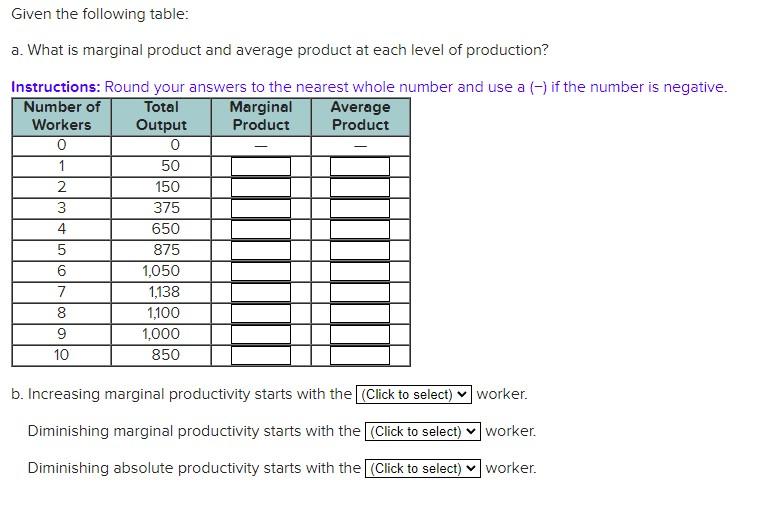 Given the following table:

a. What is marginal product and average product at each level of production?

Instructions: Round your answers to the nearest whole number and use a (−) if the number is negative.

| Number of Workers | Total Output | Marginal Product | Average Product |
|---|---|---|---|
| 0 | 0 | — | — |
| 1 | 50 | | |
| 2 | 150 | | |
| 3 | 375 | | |
| 4 | 650 | | |
| 5 | 875 | | |
| 6 | 1,050 | | |
| 7 | 1,138 | | |
| 8 | 1,100 | | |
| 9 | 1,000 | | |
| 10 | 850 | | |

b. Increasing marginal productivity starts with the (Click to select) worker.

Diminishing marginal productivity starts with the (Click to select) worker.

Diminishing absolute productivity starts with the (Click to select) worker.